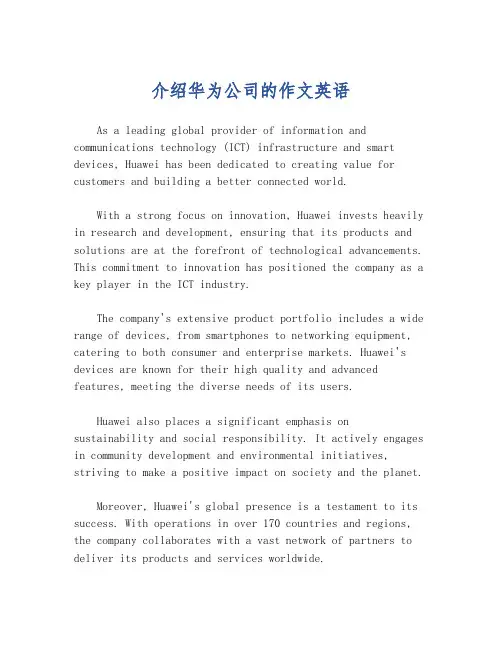 介绍华为公司的作文英语

As a leading global provider of information and communications technology (ICT) infrastructure and smart devices, Huawei has been dedicated to creating value for customers and building a better connected world.

With a strong focus on innovation, Huawei invests heavily in research and development, ensuring that its products and solutions are at the forefront of technological advancements. This commitment to innovation has positioned the company as a key player in the ICT industry.

The company's extensive product portfolio includes a wide range of devices, from smartphones to networking equipment, catering to both consumer and enterprise markets. Huawei's devices are known for their high quality and advanced features, meeting the diverse needs of its users.

Huawei also places a significant emphasis on sustainability and social responsibility. It actively engages in community development and environmental initiatives, striving to make a positive impact on society and the planet.

Moreover, Huawei's global presence is a testament to its success. With operations in over 170 countries and regions, the company collaborates with a vast network of partners to deliver its products and services worldwide.